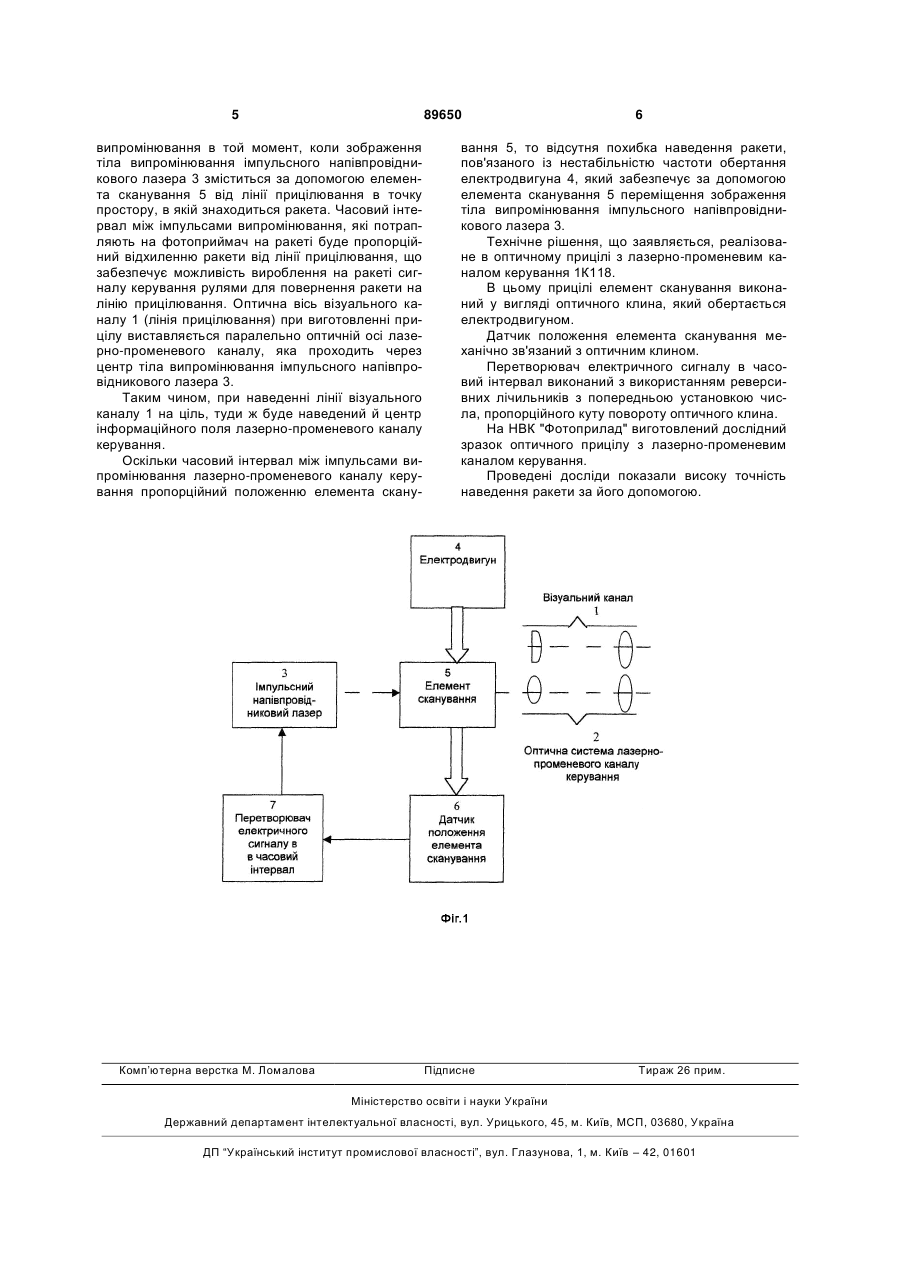 5 89650 6

випромінювання в той момент, коли зображення тіла випромінювання імпульсного напівпровідникового лазера 3 зміститься за допомогою елемента сканування 5 від лінії прицілювання в точку простору, в якій знаходиться ракета. Часовий інтервал між імпульсами випромінювання, які потрапляють на фотоприймач на ракеті буде пропорційний відхиленню ракети від лінії прицілювання, що забезпечує можливість вироблення на ракеті сигналу керування рулями для повернення ракети на лінію прицілювання. Оптична вісь візуального каналу 1 (лінія прицілювання) при виготовленні прицілу виставляється паралельно оптичній осі лазерно-променевого каналу, яка проходить через центр тіла випромінювання імпульсного напівпровідникового лазера 3.

Таким чином, при наведенні лінії візуального каналу 1 на ціль, туди ж буде наведений й центр інформаційного поля лазерно-променевого каналу керування.

Оскільки часовий інтервал між імпульсами випромінювання лазерно-променевого каналу керування пропорційний положенню елемента сканування 5, то відсутня похибка наведення ракети, пов'язаного із нестабільністю частоти обертання електродвигуна 4, який забезпечує за допомогою елемента сканування 5 переміщення зображення тіла випромінювання імпульсного напівпровідникового лазера 3.

Технічне рішення, що заявляється, реалізоване в оптичному прицілі з лазерно-променевим каналом керування 1К118.

В цьому прицілі елемент сканування виконаний у вигляді оптичного клина, який обертається електродвигуном.

Датчик положення елемента сканування механічно зв'язаний з оптичним клином.

Перетворювач електричного сигналу в часовий інтервал виконаний з використанням реверсивних лічильників з попередньою установкою числа, пропорційного куту повороту оптичного клина.

На НВК "Фотоприлад" виготовлений дослідний зразок оптичного прицілу з лазерно-променевим каналом керування.

Проведені досліди показали високу точність наведення ракети за його допомогою.

4
Електродвигун

Візуальний канал
1

3
Імпульсний напівпровідниковий лазер

5
Елемент сканування

2
Оптична система лазерно-променевого каналу керування

7
Перетворювач електричного сигналу в в часовий інтервал

6
Датчик положення елемента сканування

Фіг.1

Комп'ютерна верстка М. Ломалова Підписне Тираж 26 прим.

Міністерство освіти і науки України

Державний департамент інтелектуальної власності, вул. Урицького, 45, м. Київ, МСП, 03680, Україна

ДП "Український інститут промислової власності", вул. Глазунова, 1, м. Київ – 42, 01601